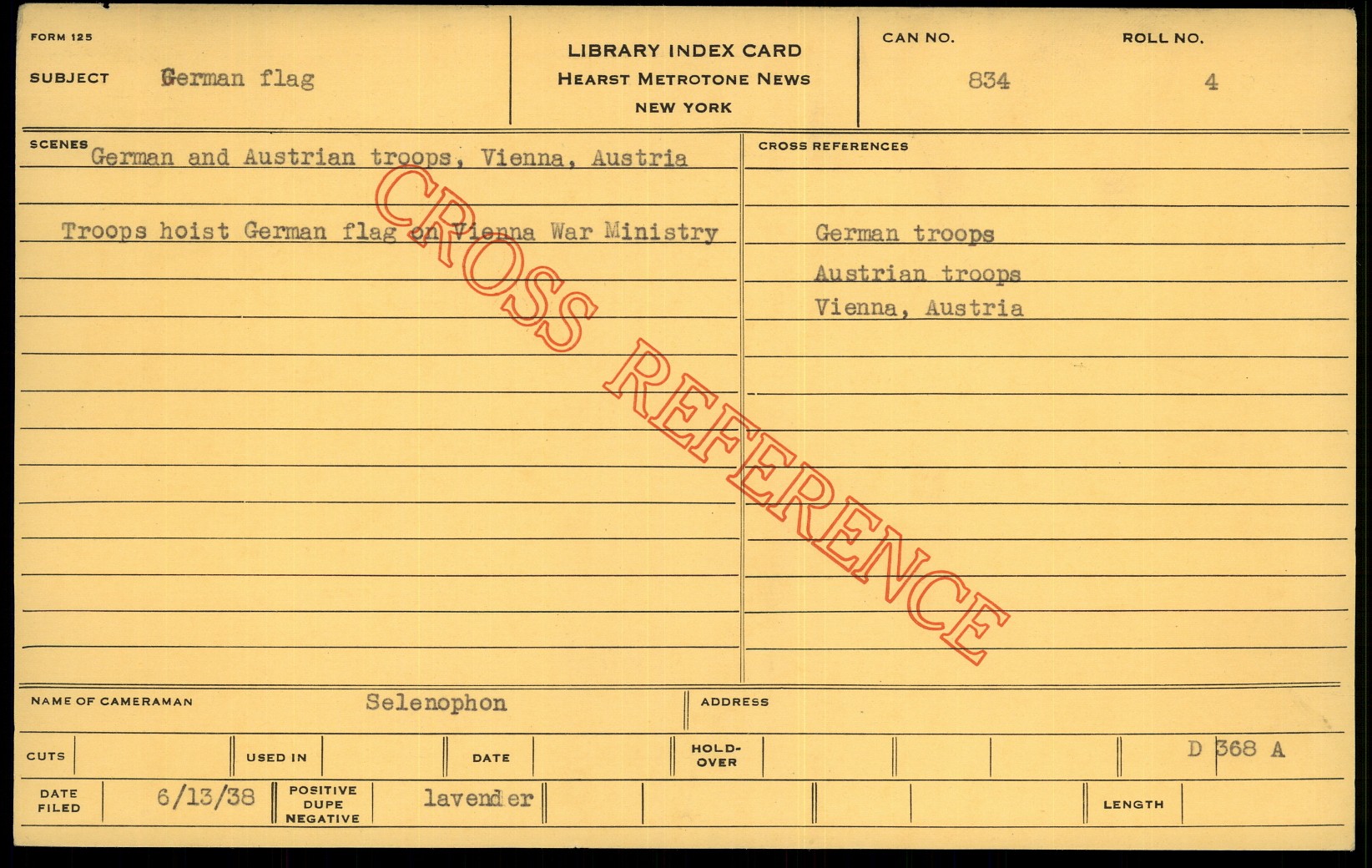 FORM 125

SUBJECT German flag

LIBRARY INDEX CARD
HEARST METROTONE NEWS
NEW YORK

CAN NO. 834

ROLL NO. 4

SCENES German and Austrian troops, Vienna, Austria

Troops hoist German flag on Vienna War Ministry

CROSS REFERENCES

German troops
Austrian troops
Vienna, Austria

NAME OF CAMERAMAN Selenophon

ADDRESS

CUTS

USED IN

DATE

HOLD-OVER

D 368 A

DATE FILED 6/13/38

POSITIVE DUPE NEGATIVE lavender

LENGTH

CROSS REFERENCE